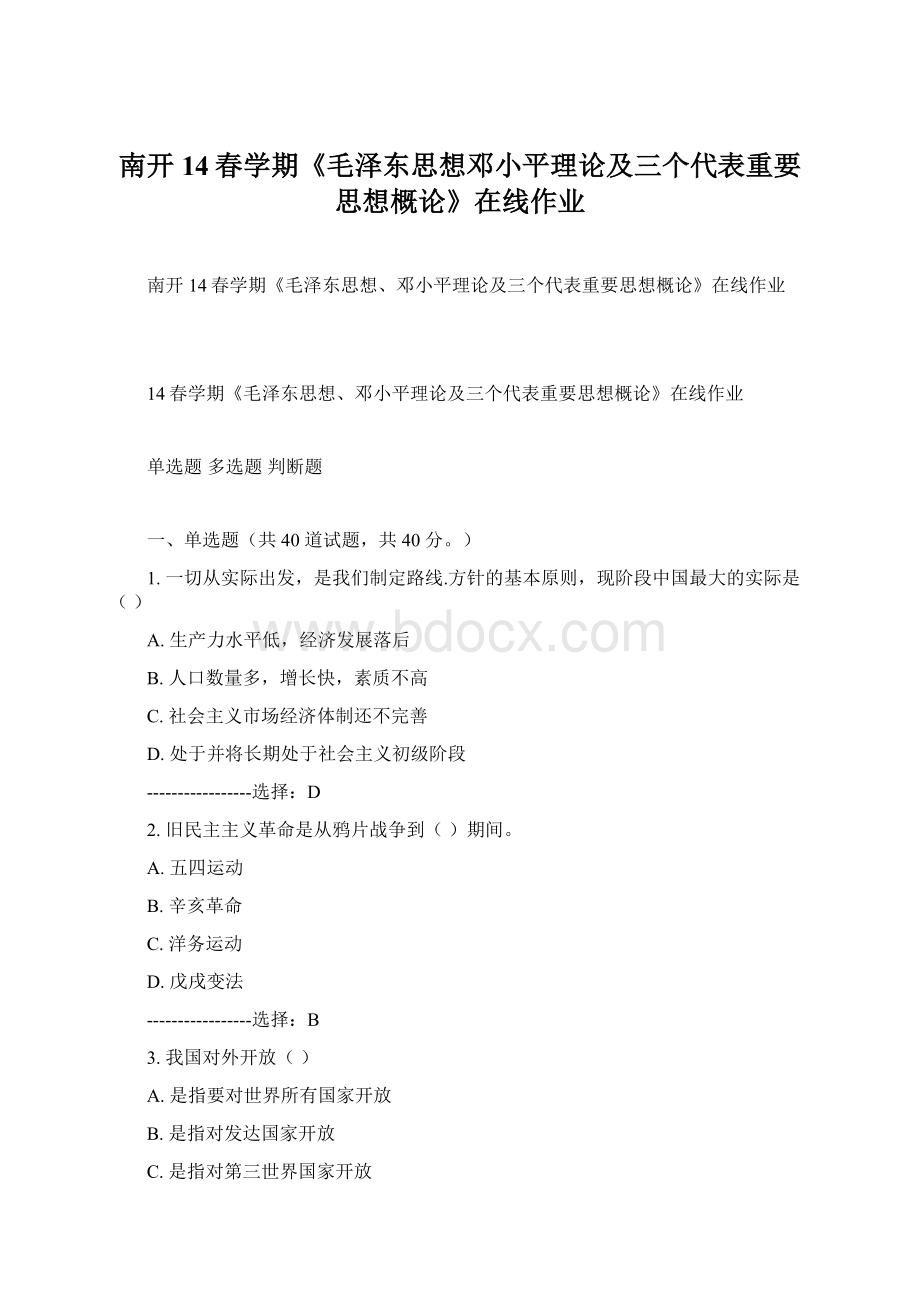 南开14春学期《毛泽东思想邓小平理论及三个代表重要思想概论》在线作业

南开14春学期《毛泽东思想、邓小平理论及三个代表重要思想概论》在线作业

14春学期《毛泽东思想、邓小平理论及三个代表重要思想概论》在线作业

单选题 多选题 判断题

一、单选题（共40道试题，共40分。）

1. 一切从实际出发，是我们制定路线.方针的基本原则，现阶段中国最大的实际是（ ）

A. 生产力水平低，经济发展落后

B. 人口数量多，增长快，素质不高

C. 社会主义市场经济体制还不完善

D. 处于并将长期处于社会主义初级阶段

-----------------选择：D

2. 旧民主主义革命是从鸦片战争到（ ）期间。

A. 五四运动

B. 辛亥革命

C. 洋务运动

D. 戊戌变法

-----------------选择：B

3. 我国对外开放（ ）

A. 是指要对世界所有国家开放

B. 是指对发达国家开放

C. 是指对第三世界国家开放

www.bdocx.com